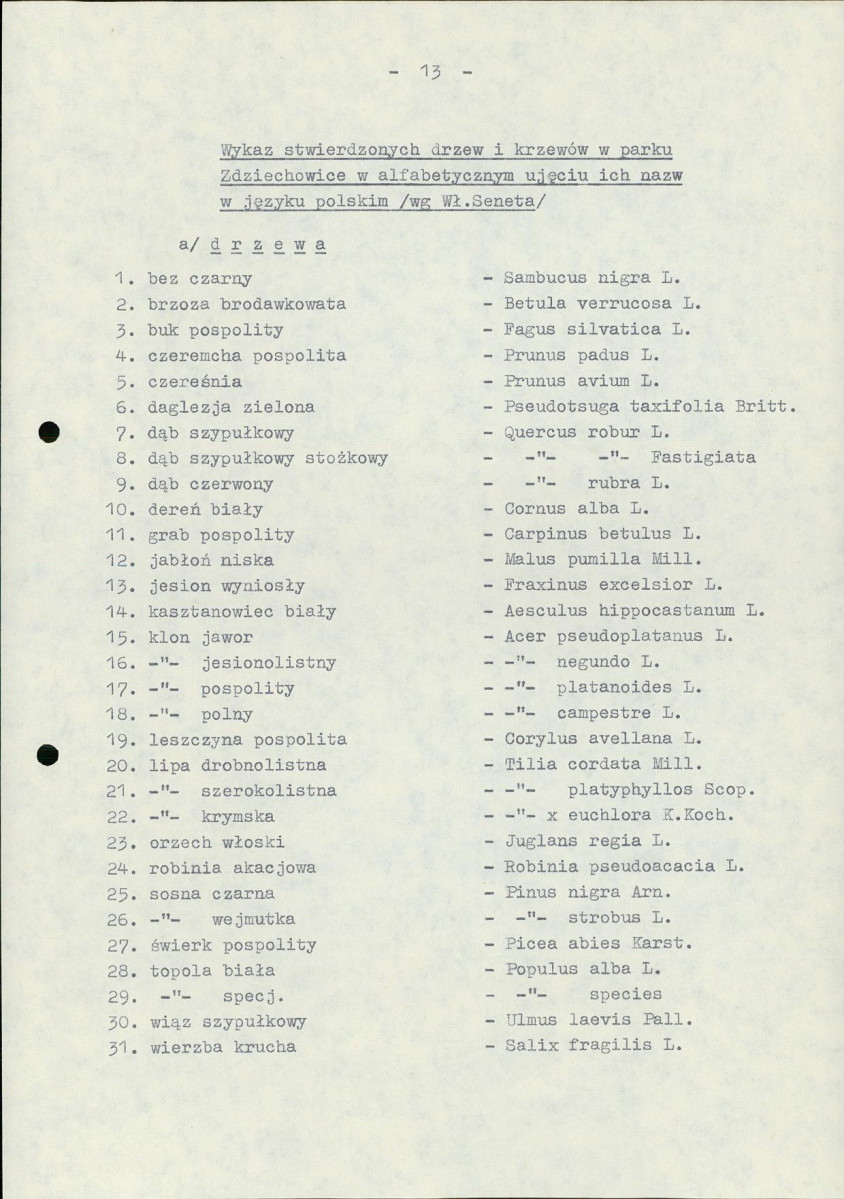 - 13 -

Wykaz stwierdzonych drzew i krzewów w parku Zdziechowice w alfabetycznym ujęciu ich nazw w języku polskim /wg Wł.Seneta/

a/ d r z e w a

1. bez czarny - Sambucus nigra L.
2. brzoza brodawkowata - Betula verrucosa L.
3. buk pospolity - Fagus silvatica L.
4. czeremcha pospolita - Prunus padus L.
5. czereśnia - Prunus avium L.
6. daglezja zielona - Pseudotsuga taxifolia Britt.
7. dąb szypułkowy - Quercus robur L.
8. dąb szypułkowy stożkowy - -"- -"- Fastigiata
9. dąb czerwony - -"- rubra L.
10. dereń biały - Cornus alba L.
11. grab pospolity - Carpinus betulus L.
12. jabłoń niska - Malus pumilla Mill.
13. jesion wyniosły - Fraxinus excelsior L.
14. kasztanowiec biały - Aesculus hippocastanum L.
15. klon jawor - Acer pseudoplatanus L.
16. -"- jesionolistny - -"- negundo L.
17. -"- pospolity - -"- platanoides L.
18. -"- polny - -"- campestre L.
19. leszczyna pospolita - Corylus avellana L.
20. lipa drobnolistna - Tilia cordata Mill.
21. -"- szerokolistna - -"- platyphyllos Scop.
22. -"- krymska - -"- x euchlora K.Koch.
23. orzech włoski - Juglans regia L.
24. robinia akacjowa - Robinia pseudoacacia L.
25. sosna czarna - Pinus nigra Arn.
26. -"- wejmutka - -"- strobus L.
27. świerk pospolity - Picea abies Karst.
28. topola biała - Populus alba L.
29. -"- specj. - -"- species
30. wiąz szypułkowy - Ulmus laevis Pall.
31. wierzba krucha - Salix fragilis L.